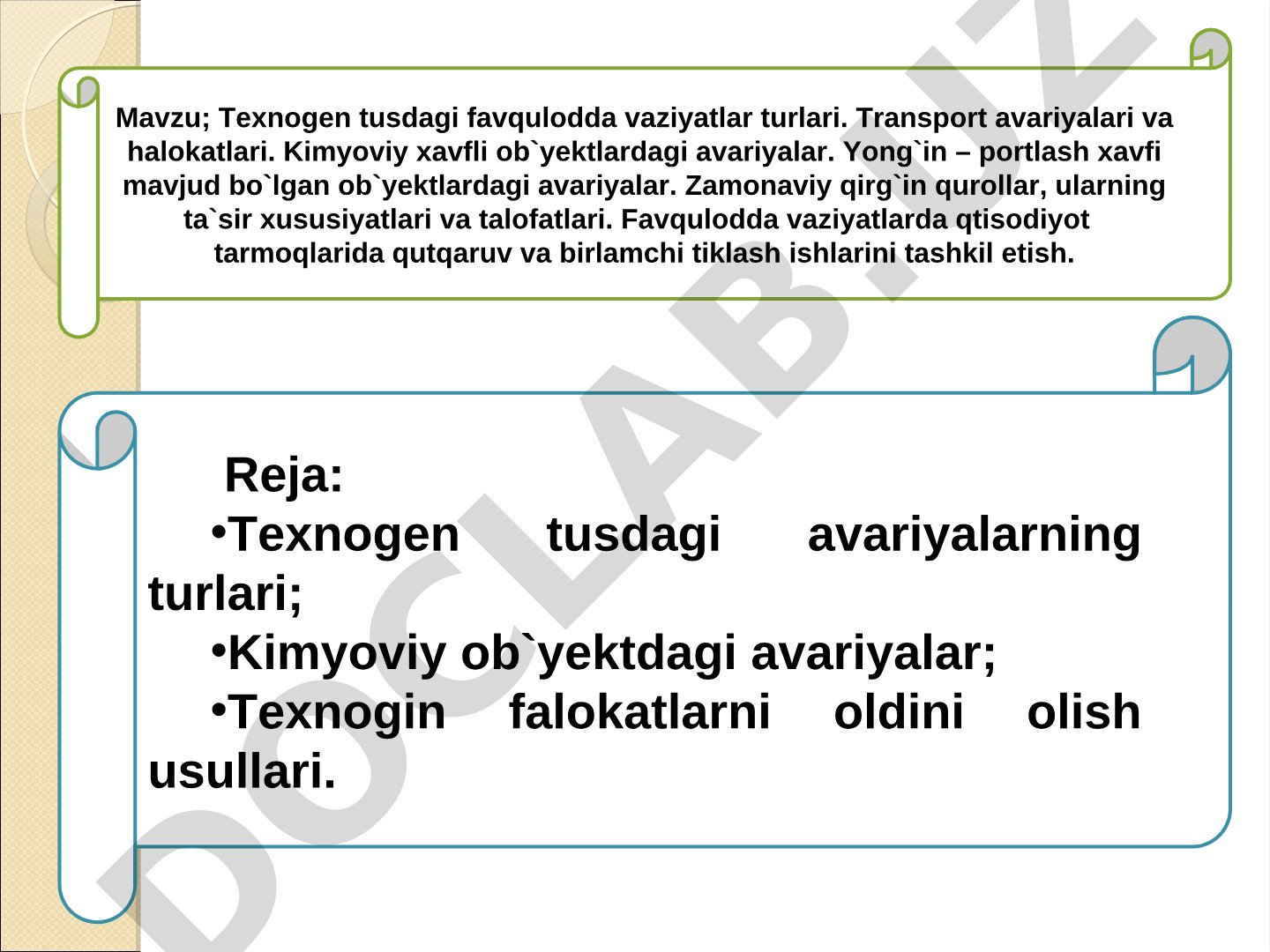 Mavzu; Texnogen tusdagi favqulodda vaziyatlar turlari. Transport avariyalari va halokatlari. Kimyoviy xavfli ob`yektlardagi avariyalar. Yong`in – portlash xavfi mavjud bo`lgan ob`yektlardagi avariyalar. Zamonaviy qirg`in qurollar, ularning ta`sir xususiyatlari va talofatlari. Favqulodda vaziyatlarda qtisodiyot tarmoqlarida qutqaruv va birlamchi tiklash ishlarini tashkil etish.

Reja:
•Texnogen tusdagi avariyalarning turlari;
•Kimyoviy ob`yektdagi avariyalar;
•Texnogin falokatlarni oldini olish usullari.

DOCLAB.UZ